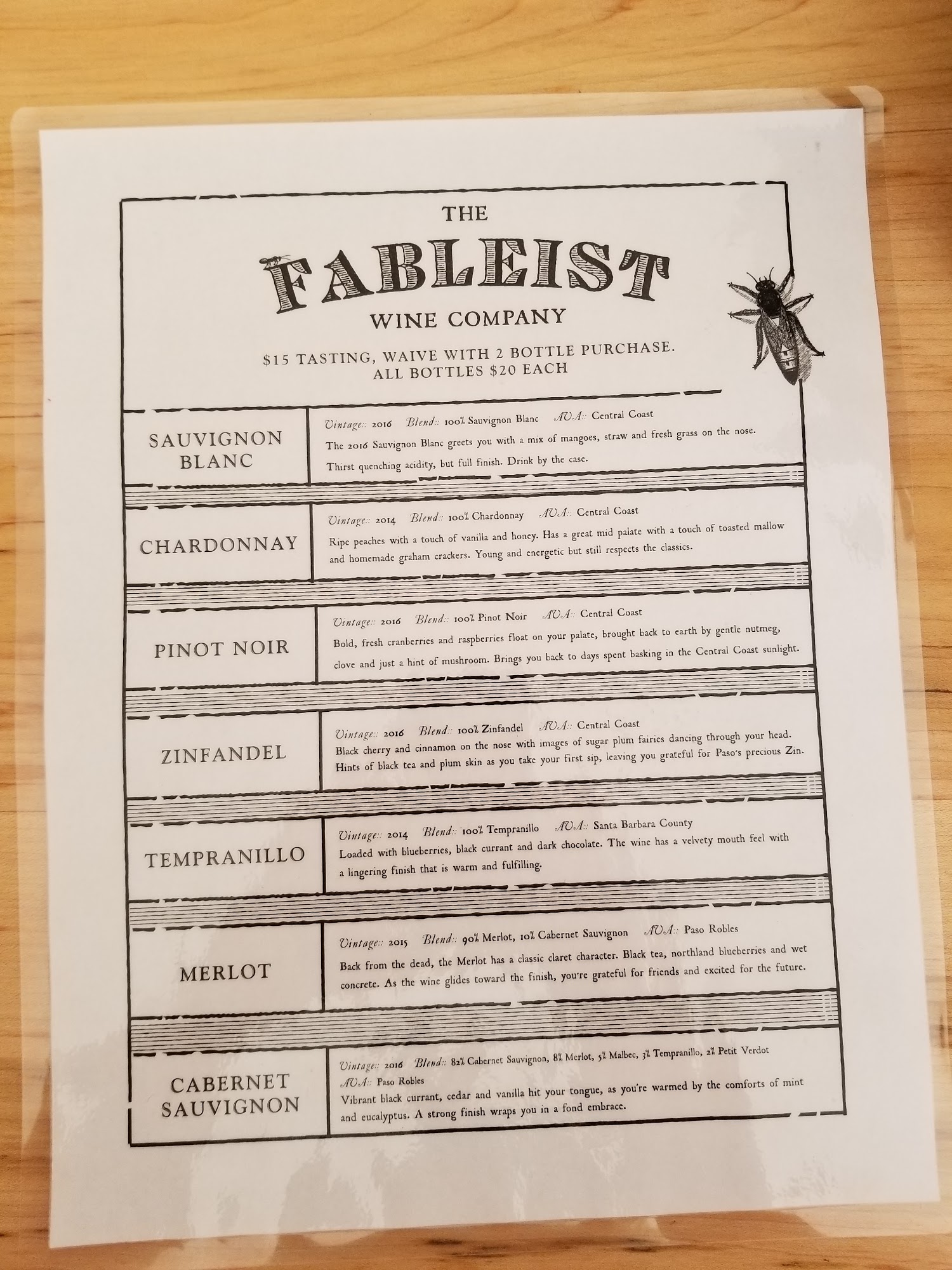 THE
FABLEIST
WINE COMPANY

$15 TASTING, WAIVE WITH 2 BOTTLE PURCHASE.
ALL BOTTLES $20 EACH

SAUVIGNON BLANC

Vintage:: 2016 Blend:: 100% Sauvignon Blanc AVA:: Central Coast

The 2016 Sauvignon Blanc greets you with a mix of mangoes, straw and fresh grass on the nose. Thirst quenching acidity, but full finish. Drink by the case.

CHARDONNAY

Vintage:: 2014 Blend:: 100% Chardonnay AVA:: Central Coast

Ripe peaches with a touch of vanilla and honey. Has a great mid palate with a touch of toasted mallow and homemade graham crackers. Young and energetic but still respects the classics.

PINOT NOIR

Vintage:: 2016 Blend:: 100% Pinot Noir AVA:: Central Coast

Bold, fresh cranberries and raspberries float on your palate, brought back to earth by gentle nutmeg, clove and just a hint of mushroom. Brings you back to days spent basking in the Central Coast sunlight.

ZINFANDEL

Vintage:: 2016 Blend:: 100% Zinfandel AVA:: Central Coast

Black cherry and cinnamon on the nose with images of sugar plum fairies dancing through your head. Hints of black tea and plum skin as you take your first sip, leaving you grateful for Paso's precious Zin.

TEMPRANILLO

Vintage:: 2014 Blend:: 100% Tempranillo AVA:: Santa Barbara County

Loaded with blueberries, black currant and dark chocolate. The wine has a velvety mouth feel with a lingering finish that is warm and fulfilling.

MERLOT

Vintage:: 2015 Blend:: 90% Merlot, 10% Cabernet Sauvignon AVA:: Paso Robles

Back from the dead, the Merlot has a classic claret character. Black tea, northland blueberries and wet concrete. As the wine glides toward the finish, you're grateful for friends and excited for the future.

CABERNET SAUVIGNON

Vintage:: 2016 Blend:: 82% Cabernet Sauvignon, 8% Merlot, 5% Malbec, 3% Tempranillo, 2% Petit Verdot
AVA:: Paso Robles

Vibrant black currant, cedar and vanilla hit your tongue, as you're warmed by the comforts of mint and eucalyptus. A strong finish wraps you in a fond embrace.